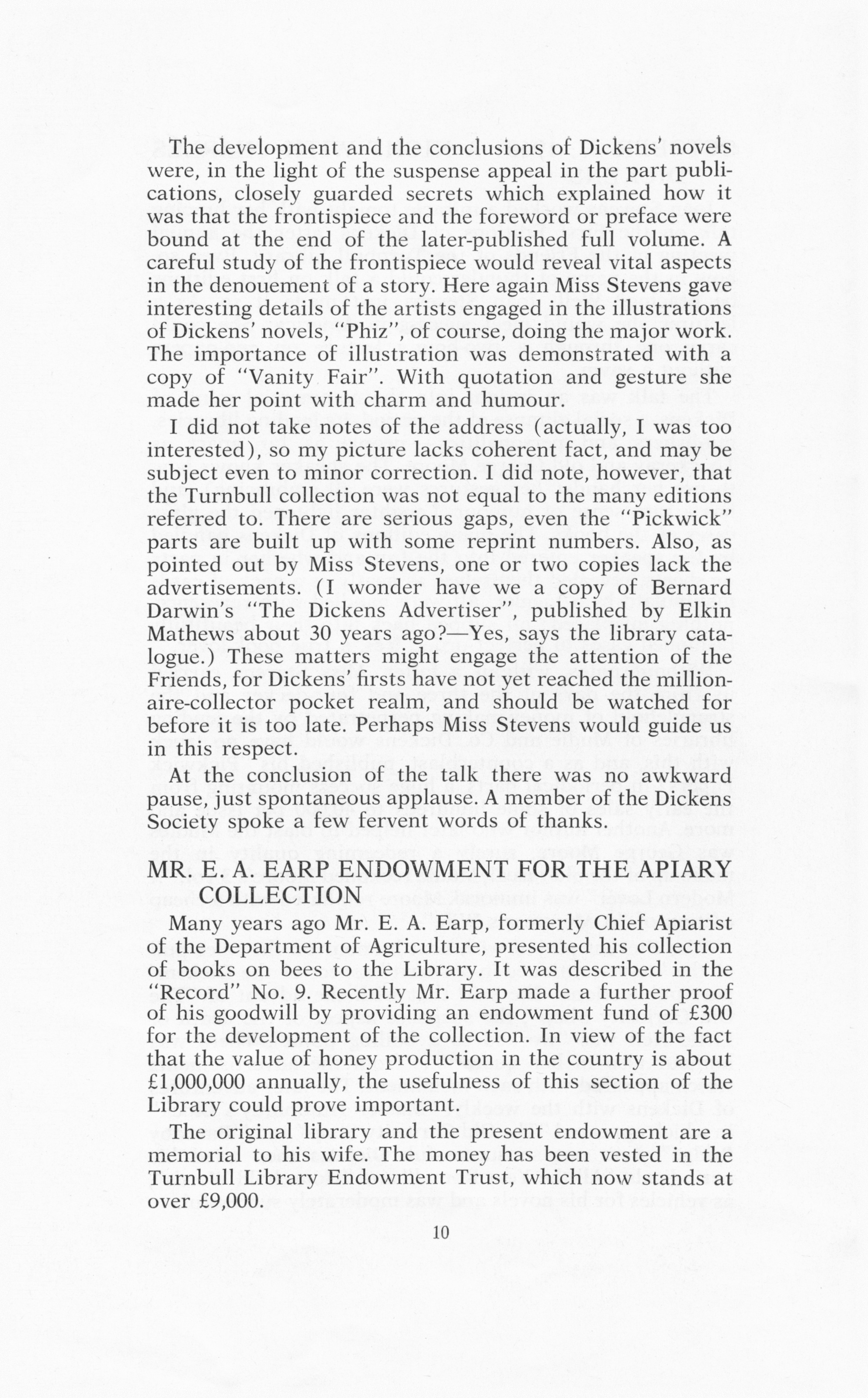 The development and the conclusions of Dickens' novels were, in the light of the suspense appeal in the part publications, closely guarded secrets which explained how it was that the frontispiece and the foreword or preface were bound at the end of the later-published full volume. A careful study of the frontispiece would reveal vital aspects in the denouement of a story. Here again Miss Stevens gave interesting details of the artists engaged in the illustrations of Dickens' novels, "Phiz", of course, doing the major work. The importance of illustration was demonstrated with a copy of "Vanity Fair". With quotation and gesture she made her point with charm and humour.

I did not take notes of the address (actually, I was too interested), so my picture lacks coherent fact, and may be subject even to minor correction. I did note, however, that the Turnbull collection was not equal to the many editions referred to. There are serious gaps, even the "Pickwick" parts are built up with some reprint numbers. Also, as pointed out by Miss Stevens, one or two copies lack the advertisements. (I wonder have we a copy of Bernard Darwin's "The Dickens Advertiser", published by Elkin Mathews about 30 years ago?—Yes, says the library catalogue.) These matters might engage the attention of the Friends, for Dickens' firsts have not yet reached the millionaire-collector pocket realm, and should be watched for before it is too late. Perhaps Miss Stevens would guide us in this respect.

At the conclusion of the talk there was no awkward pause, just spontaneous applause. A member of the Dickens Society spoke a few fervent words of thanks.

MR. E. A. EARP ENDOWMENT FOR THE APIARY COLLECTION

Many years ago Mr. E. A. Earp, formerly Chief Apiarist of the Department of Agriculture, presented his collection of books on bees to the Library. It was described in the "Record" No. 9. Recently Mr. Earp made a further proof of his goodwill by providing an endowment fund of £300 for the development of the collection. In view of the fact that the value of honey production in the country is about £1,000,000 annually, the usefulness of this section of the Library could prove important.

The original library and the present endowment are a memorial to his wife. The money has been vested in the Turnbull Library Endowment Trust, which now stands at over £9,000.

10